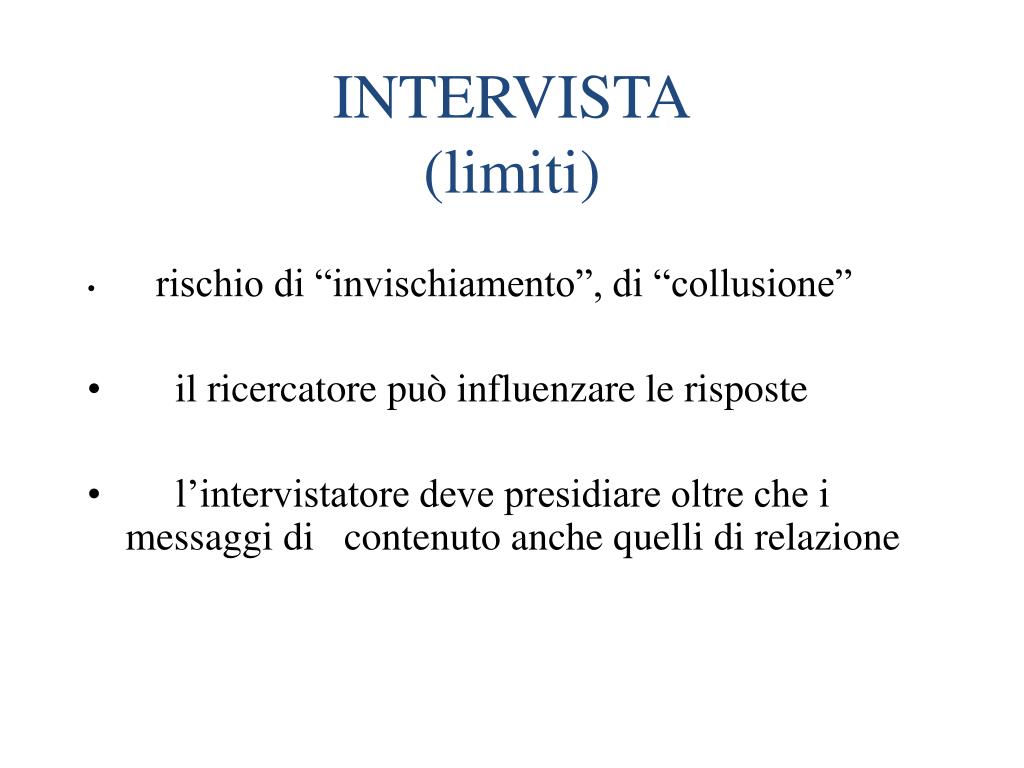 INTERVISTA
(limiti)

• rischio di “invischiamento”, di “collusione”

• il ricercatore può influenzare le risposte

• l’intervistatore deve presidiare oltre che i messaggi di contenuto anche quelli di relazione